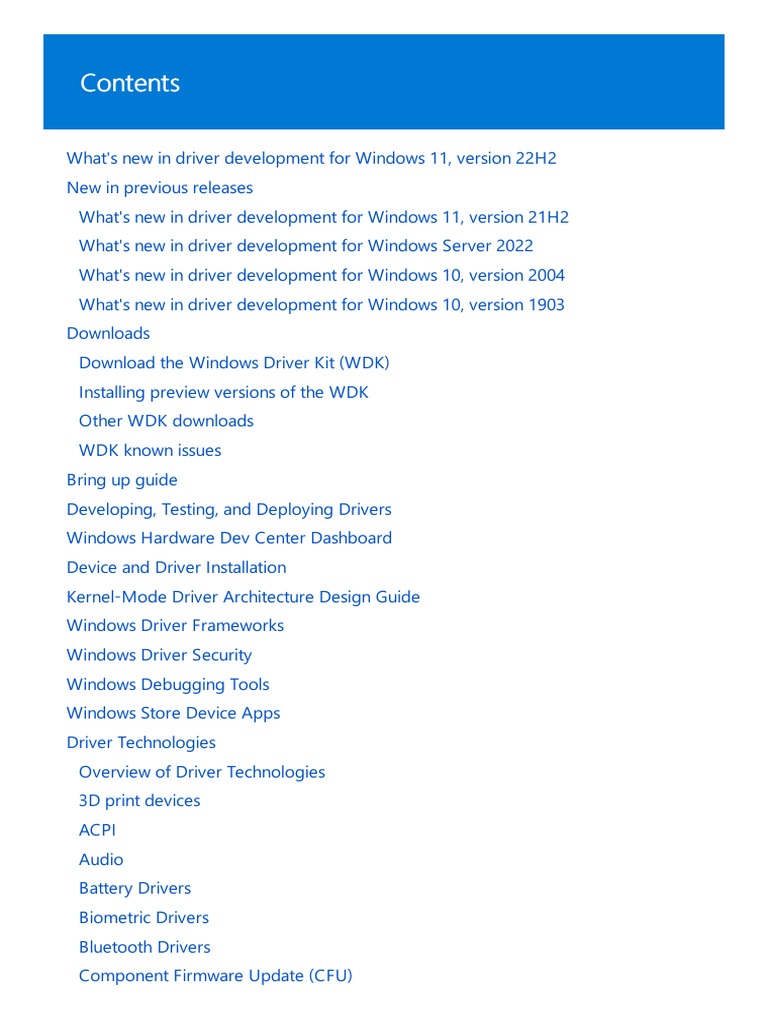 Contents

What's new in driver development for Windows 11, version 22H2
New in previous releases
What's new in driver development for Windows 11, version 21H2
What's new in driver development for Windows Server 2022
What's new in driver development for Windows 10, version 2004
What's new in driver development for Windows 10, version 1903
Downloads
Download the Windows Driver Kit (WDK)
Installing preview versions of the WDK
Other WDK downloads
WDK known issues
Bring up guide
Developing, Testing, and Deploying Drivers
Windows Hardware Dev Center Dashboard
Device and Driver Installation
Kernel-Mode Driver Architecture Design Guide
Windows Driver Frameworks
Windows Driver Security
Windows Debugging Tools
Windows Store Device Apps
Driver Technologies
Overview of Driver Technologies
3D print devices
ACPI
Audio
Battery Drivers
Biometric Drivers
Bluetooth Drivers
Component Firmware Update (CFU)